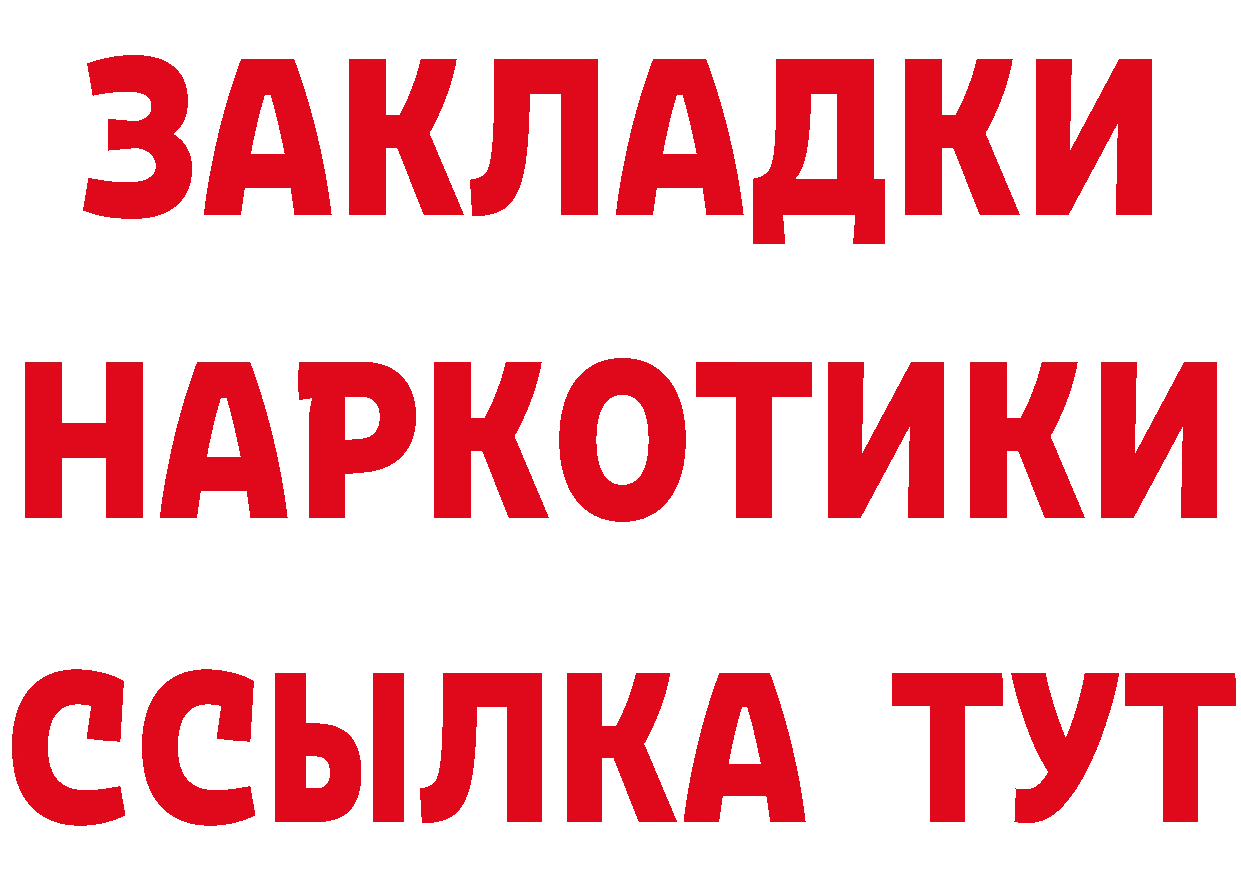 ЗАКЛАДКИ
НАРКОТИКИ
ССЫЛКА ТУТ